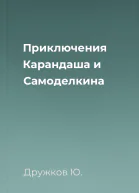 Приключения Карандаша и Самоделкина

Дружков Ю.